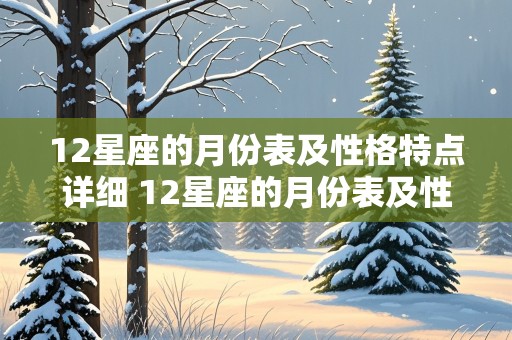 12星座的月份表及性格特点详细 12星座的月份表及性